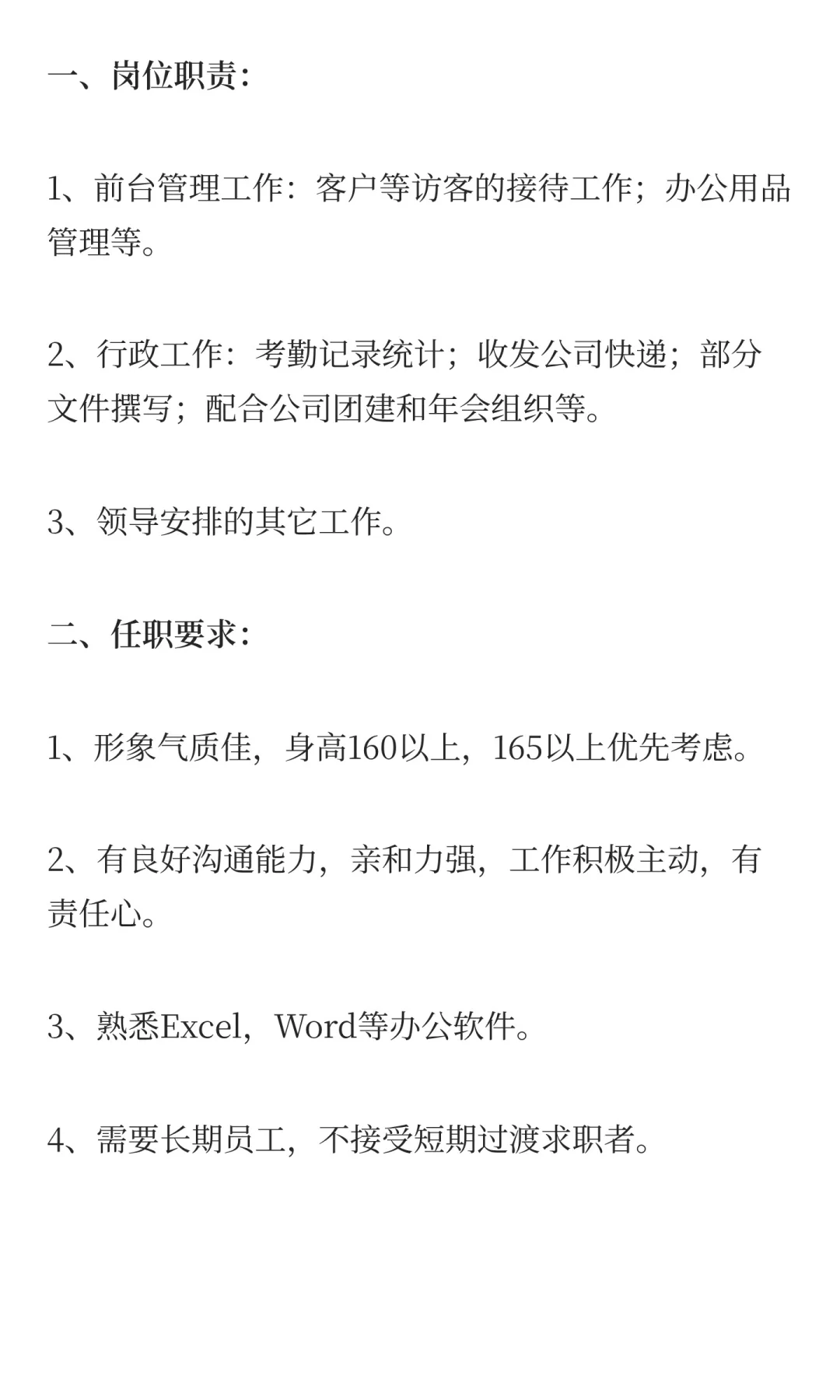 一、岗位职责:

1、前台管理工作：客户等访客的接待工作；办公用品管理等。

2、行政工作：考勤记录统计；收发公司快递；部分文件撰写；配合公司团建和年会组织等。

3、领导安排的其它工作。

二、任职要求:

1、形象气质佳，身高160以上，165以上优先考虑。

2、有良好沟通能力，亲和力强，工作积极主动，有责任心。

3、熟悉Excel，Word等办公软件。

4、需要长期员工，不接受短期过渡求职者。